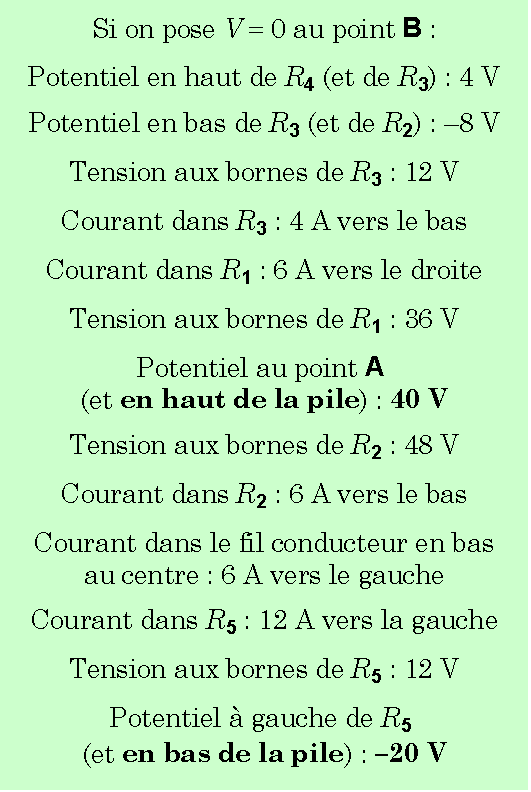 Si on pose $V = 0$ au point **B** :

Potentiel en haut de $R_4$ (et de $R_3$) : 4 V

Potentiel en bas de $R_3$ (et de $R_2$) : –8 V

Tension aux bornes de $R_3$ : 12 V

Courant dans $R_3$ : 4 A vers le bas

Courant dans $R_1$ : 6 A vers le droite

Tension aux bornes de $R_1$ : 36 V

Potentiel au point **A**
(et **en haut de la pile**) : **40 V**

Tension aux bornes de $R_2$ : 48 V

Courant dans $R_2$ : 6 A vers le bas

Courant dans le fil conducteur en bas au centre : 6 A vers le gauche

Courant dans $R_5$ : 12 A vers la gauche

Tension aux bornes de $R_5$ : 12 V

Potentiel à gauche de $R_5$
(et **en bas de la pile**) : **–20 V**